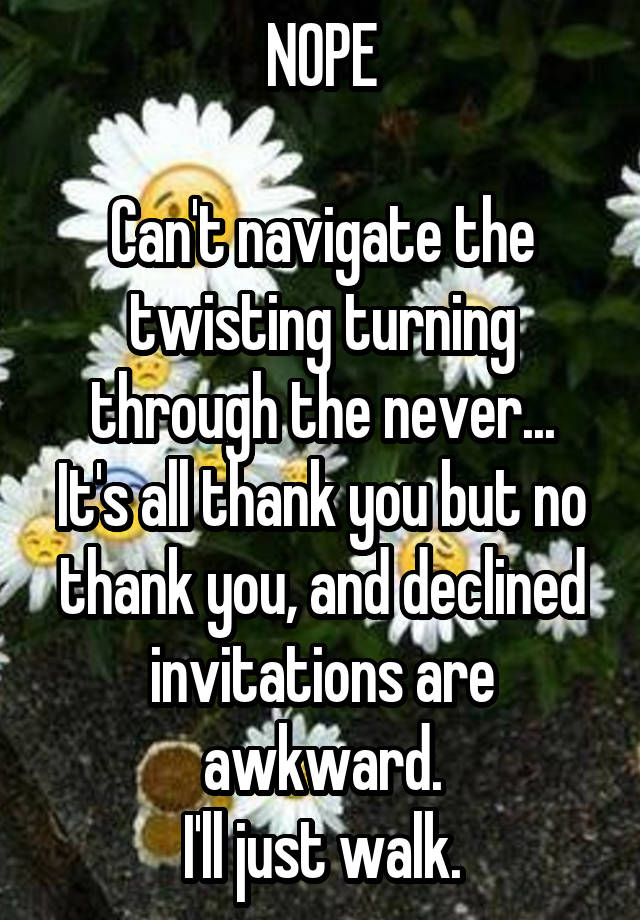 NOPE

Can't navigate the twisting turning through the never... It's all thank you but no thank you, and declined invitations are awkward.
I'll just walk.